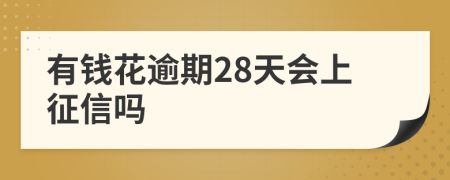 有钱花逾期28天会上征信吗